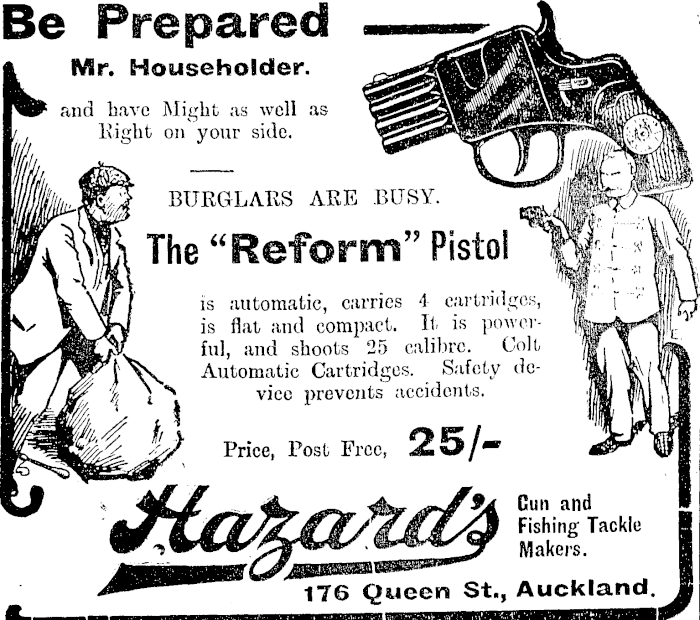 Be Prepared

Mr. Householder.

and have Might as well as Right on your side.

BURGLARS ARE BUSY.

The "Reform" Pistol

is automatic, carries 4 cartridges, is flat and compact. It is powerful, and shoots 25 calibre. Colt Automatic Cartridges. Safety device prevents accidents.

Price, Post Free, 25/-

Hazard's

Gun and Fishing Tackle Makers.

176 Queen St., Auckland.